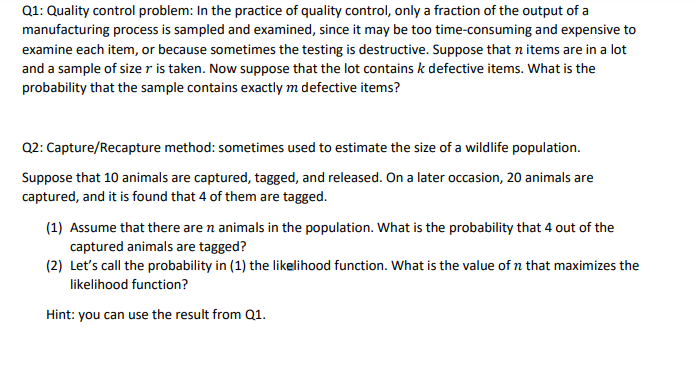 Q1: Quality control problem: In the practice of quality control, only a fraction of the output of a manufacturing process is sampled and examined, since it may be too time-consuming and expensive to examine each item, or because sometimes the testing is destructive. Suppose that $n$ items are in a lot and a sample of size $r$ is taken. Now suppose that the lot contains $k$ defective items. What is the probability that the sample contains exactly $m$ defective items?

Q2: Capture/Recapture method: sometimes used to estimate the size of a wildlife population.

Suppose that 10 animals are captured, tagged, and released. On a later occasion, 20 animals are captured, and it is found that 4 of them are tagged.

(1) Assume that there are $n$ animals in the population. What is the probability that 4 out of the captured animals are tagged?
(2) Let's call the probability in (1) the likelihood function. What is the value of $n$ that maximizes the likelihood function?

Hint: you can use the result from Q1.